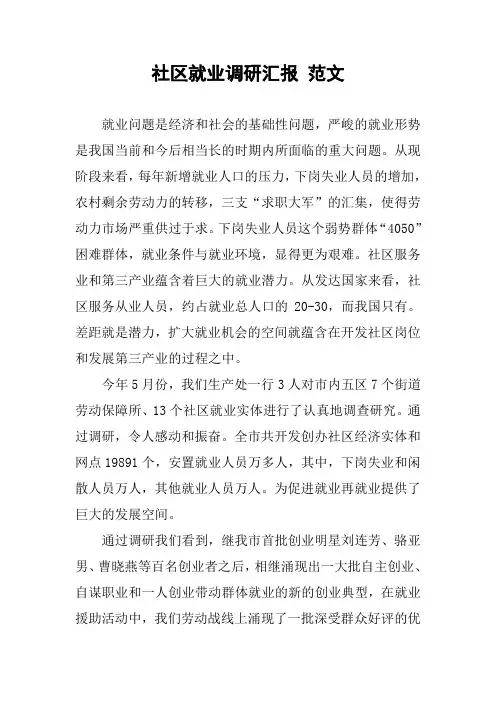 社区就业调研汇报 范文

就业问题是经济和社会的基础性问题，严峻的就业形势是我国当前和今后相当长的时期内所面临的重大问题。从现阶段来看，每年新增就业人口的压力，下岗失业人员的增加，农村剩余劳动力的转移，三支“求职大军”的汇集，使得劳动力市场严重供过于求。下岗失业人员这个弱势群体“4050”困难群体，就业条件与就业环境，显得更为艰难。社区服务业和第三产业蕴含着巨大的就业潜力。从发达国家来看，社区服务从业人员，约占就业总人口的 20-30，而我国只有。差距就是潜力，扩大就业机会的空间就蕴含在开发社区岗位和发展第三产业的过程之中。

今年 5 月份，我们生产处一行 3 人对市内五区 7 个街道劳动保障所、13 个社区就业实体进行了认真地调查研究。通过调研，令人感动和振奋。全市共开发创办社区经济实体和网点 19891 个，安置就业人员万多人，其中，下岗失业和闲散人员万人，其他就业人员万人。为促进就业再就业提供了巨大的发展空间。

通过调研我们看到，继我市首批创业明星刘连芳、骆亚男、曹晓燕等百名创业者之后，相继涌现出一大批自主创业、自谋职业和一人创业带动群体就业的新的创业典型，在就业援助活动中，我们劳动战线上涌现了一批深受群众好评的优